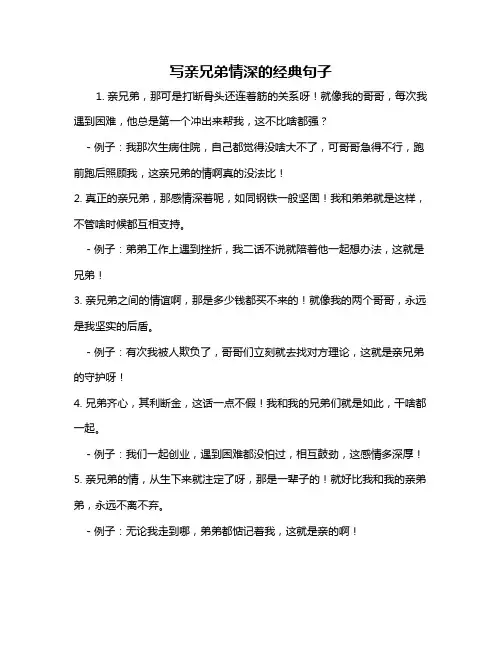 写亲兄弟情深的经典句子

1. 亲兄弟，那可是打断骨头还连着筋的关系呀！就像我的哥哥，每次我遇到困难，他总是第一个冲出来帮我，这不比啥都强？

- 例子：我那次生病住院，自己都觉得没啥大不了，可哥哥急得不行，跑前跑后照顾我，这亲兄弟的情啊真的没法比！

2. 真正的亲兄弟，那感情深着呢，如同钢铁一般坚固！我和弟弟就是这样，不管啥时候都互相支持。

- 例子：弟弟工作上遇到挫折，我二话不说就陪着他一起想办法，这就是兄弟！

3. 亲兄弟之间的情谊啊，那是多少钱都买不来的！就像我的两个哥哥，永远是我坚实的后盾。

- 例子：有次我被人欺负了，哥哥们立刻就去找对方理论，这就是亲兄弟的守护呀！

4. 兄弟齐心，其利断金，这话一点不假！我和我的兄弟们就是如此，干啥都一起。

- 例子：我们一起创业，遇到困难都没怕过，相互鼓劲，这感情多深厚！

5. 亲兄弟的情，从生下来就注定了呀，那是一辈子的！就好比我和我的亲弟弟，永远不离不弃。

- 例子：无论我走到哪，弟弟都惦记着我，这就是亲的啊！